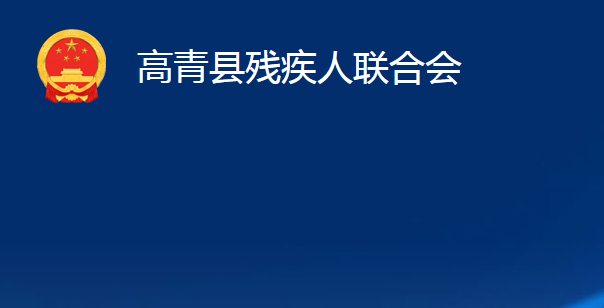 高青县残疾人联合会